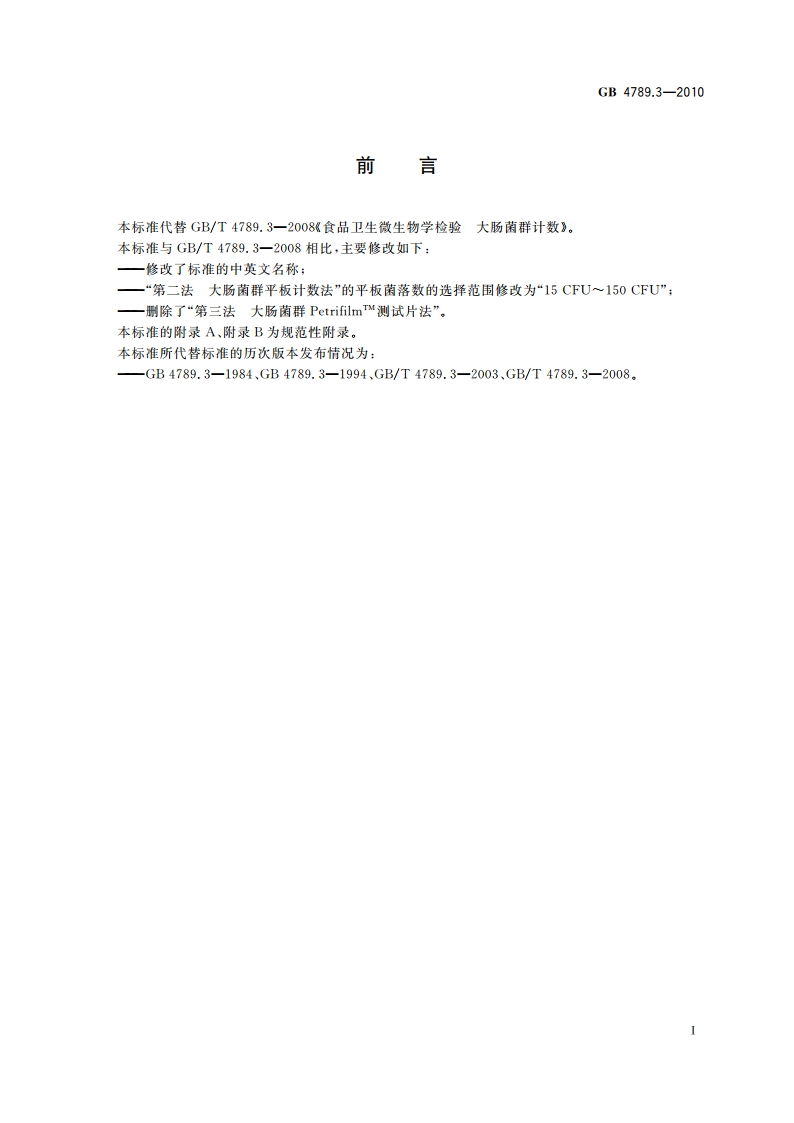 GB 4789.3—2010

前　言

本标准代替 GB/T 4789.3—2008《食品卫生微生物学检验　大肠菌群计数》。
本标准与 GB/T 4789.3—2008 相比，主要修改如下：
——修改了标准的中英文名称；
——“第二法　大肠菌群平板计数法”的平板菌落数的选择范围修改为“15 CFU～150 CFU”；
——删除了“第三法　大肠菌群 Petrifilm™测试片法”。
本标准的附录 A、附录 B 为规范性附录。
本标准所代替标准的历次版本发布情况为：
——GB 4789.3—1984、GB 4789.3—1994、GB/T 4789.3—2003、GB/T 4789.3—2008。

I